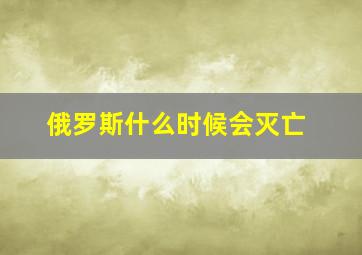 俄罗斯什么时候会灭亡